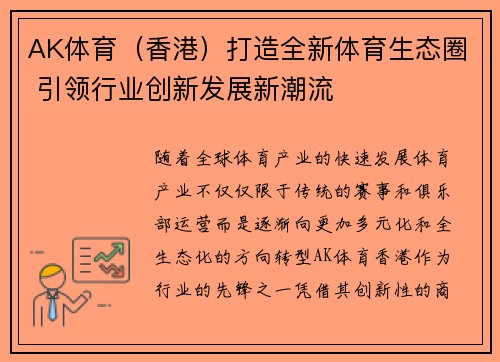 AK体育（香港）打造全新体育生态圈 引领行业创新发展新潮流

随着全球体育产业的快速发展体育产业不仅仅限于传统的赛事和俱乐部运营而是逐渐向更加多元化和全生态化的方向转型AK体育香港作为行业的先锋之一凭借其创新性的商